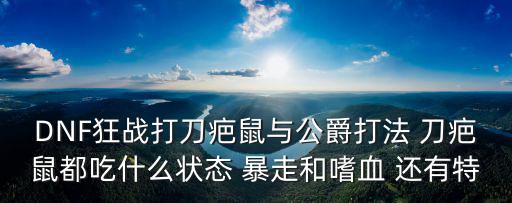 DNF狂战打刀疤鼠与公爵打法 刀疤鼠都吃什么状态 暴走和嗜血 还有特